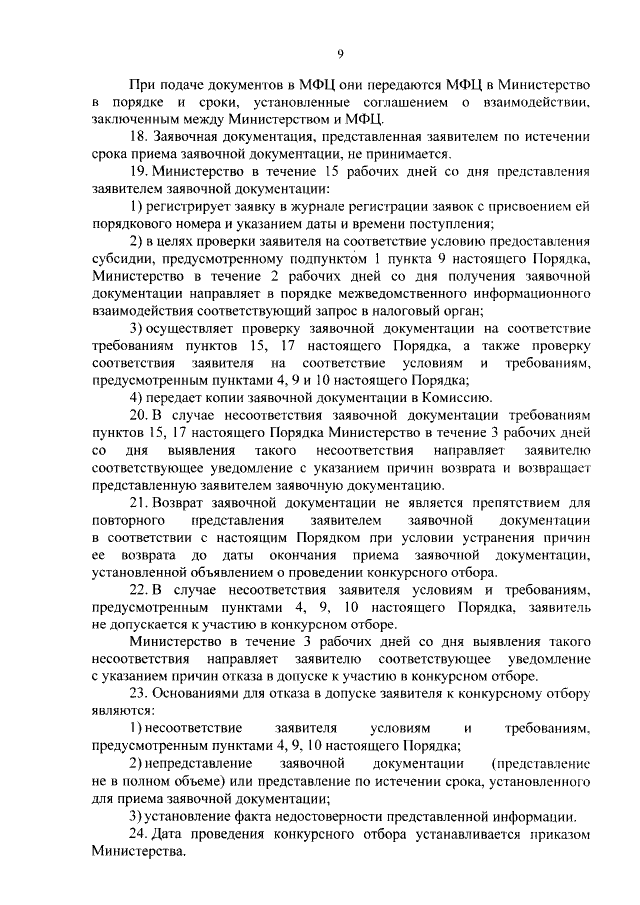 9

При подаче документов в МФЦ они передаются МФЦ в Министерство в порядке и сроки, установленные соглашением о взаимодействии, заключенным между Министерством и МФЦ.

18. Заявочная документация, представленная заявителем по истечении срока приема заявочной документации, не принимается.

19. Министерство в течение 15 рабочих дней со дня представления заявителем заявочной документации:

1) регистрирует заявку в журнале регистрации заявок с присвоением ей порядкового номера и указанием даты и времени поступления;

2) в целях проверки заявителя на соответствие условию предоставления субсидии, предусмотренному подпунктом 1 пункта 9 настоящего Порядка, Министерство в течение 2 рабочих дней со дня получения заявочной документации направляет в порядке межведомственного информационного взаимодействия соответствующий запрос в налоговый орган;

3) осуществляет проверку заявочной документации на соответствие требованиям пунктов 15, 17 настоящего Порядка, а также проверку соответствия заявителя на соответствие условиям и требованиям, предусмотренным пунктами 4, 9 и 10 настоящего Порядка;

4) передает копии заявочной документации в Комиссию.

20. В случае несоответствия заявочной документации требованиям пунктов 15, 17 настоящего Порядка Министерство в течение 3 рабочих дней со дня выявления такого несоответствия направляет заявителю соответствующее уведомление с указанием причин возврата и возвращает представленную заявителем заявочную документацию.

21. Возврат заявочной документации не является препятствием для повторного представления заявителем заявочной документации в соответствии с настоящим Порядком при условии устранения причин ее возврата до даты окончания приема заявочной документации, установленной объявлением о проведении конкурсного отбора.

22. В случае несоответствия заявителя условиям и требованиям, предусмотренным пунктами 4, 9, 10 настоящего Порядка, заявитель не допускается к участию в конкурсном отборе.

Министерство в течение 3 рабочих дней со дня выявления такого несоответствия направляет заявителю соответствующее уведомление с указанием причин отказа в допуске к участию в конкурсном отборе.

23. Основаниями для отказа в допуске заявителя к конкурсному отбору являются:

1) несоответствие заявителя условиям и требованиям, предусмотренным пунктами 4, 9, 10 настоящего Порядка;

2) непредставление заявочной документации (представление не в полном объеме) или представление по истечении срока, установленного для приема заявочной документации;

3) установление факта недостоверности представленной информации.

24. Дата проведения конкурсного отбора устанавливается приказом Министерства.